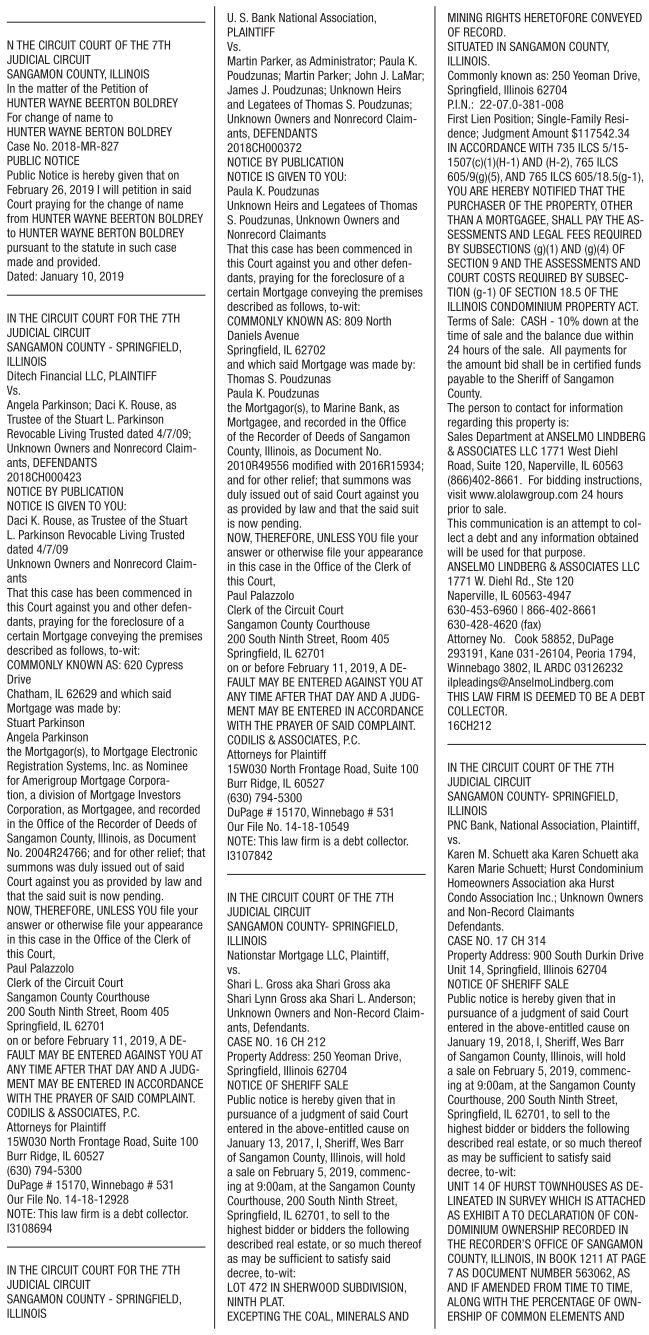 N THE CIRCUIT COURT OF THE 7TH JUDICIAL CIRCUIT
SANGAMON COUNTY, ILLINOIS
In the matter of the Petition of HUNTER WAYNE BEERTON BOLDREY
For change of name to
HUNTER WAYNE BERTON BOLDREY
Case No. 2018-MR-827
PUBLIC NOTICE
Public Notice is hereby given that on February 26, 2019 I will petition in said Court praying for the change of name from HUNTER WAYNE BEERTON BOLDREY to HUNTER WAYNE BERTON BOLDREY pursuant to the statute in such case made and provided.
Dated: January 10, 2019

IN THE CIRCUIT COURT FOR THE 7TH JUDICIAL CIRCUIT
SANGAMON COUNTY - SPRINGFIELD, ILLINOIS
Ditech Financial LLC, PLAINTIFF
Vs.
Angela Parkinson; Daci K. Rouse, as Trustee of the Stuart L. Parkinson Revocable Living Trusted dated 4/7/09; Unknown Owners and Nonrecord Claimants, DEFENDANTS
2018CH000423
NOTICE BY PUBLICATION
NOTICE IS GIVEN TO YOU:
Daci K. Rouse, as Trustee of the Stuart L. Parkinson Revocable Living Trusted dated 4/7/09
Unknown Owners and Nonrecord Claimants
That this case has been commenced in this Court against you and other defendants, praying for the foreclosure of a certain Mortgage conveying the premises described as follows, to-wit:
COMMONLY KNOWN AS: 620 Cypress Drive
Chatham, IL 62629 and which said Mortgage was made by:
Stuart Parkinson
Angela Parkinson
the Mortgagor(s), to Mortgage Electronic Registration Systems, Inc. as Nominee for Amerigroup Mortgage Corporation, a division of Mortgage Investors Corporation, as Mortgagee, and recorded in the Office of the Recorder of Deeds of Sangamon County, Illinois, as Document No. 2004R24766; and for other relief; that summons was duly issued out of said Court against you as provided by law and that the said suit is now pending.
NOW, THEREFORE, UNLESS YOU file your answer or otherwise file your appearance in this case in the Office of the Clerk of this Court,
Paul Palazzolo
Clerk of the Circuit Court
Sangamon County Courthouse
200 South Ninth Street, Room 405
Springfield, IL 62701
on or before February 11, 2019, A DEFAULT MAY BE ENTERED AGAINST YOU AT ANY TIME AFTER THAT DAY AND A JUDGMENT MAY BE ENTERED IN ACCORDANCE WITH THE PRAYER OF SAID COMPLAINT.
CODILIS & ASSOCIATES, P.C.
Attorneys for Plaintiff
15W030 North Frontage Road, Suite 100
Burr Ridge, IL 60527
(630) 794-5300
DuPage # 15170, Winnebago # 531
Our File No. 14-18-12928
NOTE: This law firm is a debt collector.
I3108694

IN THE CIRCUIT COURT FOR THE 7TH JUDICIAL CIRCUIT
SANGAMON COUNTY - SPRINGFIELD, ILLINOIS
U. S. Bank National Association, PLAINTIFF
Vs.
Martin Parker, as Administrator; Paula K. Poudzunas; Martin Parker; John J. LaMar; James J. Poudzunas; Unknown Heirs and Legatees of Thomas S. Poudzunas; Unknown Owners and Nonrecord Claimants, DEFENDANTS
2018CH000372
NOTICE BY PUBLICATION
NOTICE IS GIVEN TO YOU:
Paula K. Poudzunas
Unknown Heirs and Legatees of Thomas S. Poudzunas, Unknown Owners and Nonrecord Claimants
That this case has been commenced in this Court against you and other defendants, praying for the foreclosure of a certain Mortgage conveying the premises described as follows, to-wit:
COMMONLY KNOWN AS: 809 North Daniels Avenue
Springfield, IL 62702
and which said Mortgage was made by:
Thomas S. Poudzunas
Paula K. Poudzunas
the Mortgagor(s), to Marine Bank, as Mortgagee, and recorded in the Office of the Recorder of Deeds of Sangamon County, Illinois, as Document No. 2010R49556 modified with 2016R15934; and for other relief; that summons was duly issued out of said Court against you as provided by law and that the said suit is now pending.
NOW, THEREFORE, UNLESS YOU file your answer or otherwise file your appearance in this case in the Office of the Clerk of this Court,
Paul Palazzolo
Clerk of the Circuit Court
Sangamon County Courthouse
200 South Ninth Street, Room 405
Springfield, IL 62701
on or before February 11, 2019, A DEFAULT MAY BE ENTERED AGAINST YOU AT ANY TIME AFTER THAT DAY AND A JUDGMENT MAY BE ENTERED IN ACCORDANCE WITH THE PRAYER OF SAID COMPLAINT.
CODILIS & ASSOCIATES, P.C.
Attorneys for Plaintiff
15W030 North Frontage Road, Suite 100
Burr Ridge, IL 60527
(630) 794-5300
DuPage # 15170, Winnebago # 531
Our File No. 14-18-10549
NOTE: This law firm is a debt collector.
I3107842

IN THE CIRCUIT COURT OF THE 7TH JUDICIAL CIRCUIT
SANGAMON COUNTY- SPRINGFIELD, ILLINOIS
Nationstar Mortgage LLC, Plaintiff,
vs.
Shari L. Gross aka Shari Gross aka Shari Lynn Gross aka Shari L. Anderson; Unknown Owners and Non-Record Claimants, Defendants.
CASE NO. 16 CH 212
Property Address: 250 Yeoman Drive, Springfield, Illinois 62704
NOTICE OF SHERIFF SALE
Public notice is hereby given that in pursuance of a judgment of said Court entered in the above-entitled cause on January 13, 2017, I, Sheriff, Wes Barr of Sangamon County, Illinois, will hold a sale on February 5, 2019, commencing at 9:00am, at the Sangamon County Courthouse, 200 South Ninth Street, Springfield, IL 62701, to sell to the highest bidder or bidders the following described real estate, or so much thereof as may be sufficient to satisfy said decree, to-wit:
LOT 472 IN SHERWOOD SUBDIVISION, NINTH PLAT.
EXCEPTING THE COAL, MINERALS AND MINING RIGHTS HERETOFORE CONVEYED OF RECORD.
SITUATED IN SANGAMON COUNTY, ILLINOIS.
Commonly known as: 250 Yeoman Drive, Springfield, Illinois 62704
P.I.N.: 22-07.0-381-008
First Lien Position; Single-Family Residence; Judgment Amount $117542.34
IN ACCORDANCE WITH 735 ILCS 5/15-1507(c)(1)(H-1) AND (H-2), 765 ILCS 605/9(g)(5), AND 765 ILCS 605/18.5(g-1), YOU ARE HEREBY NOTIFIED THAT THE PURCHASER OF THE PROPERTY, OTHER THAN A MORTGAGEE, SHALL PAY THE ASSESSMENTS AND LEGAL FEES REQUIRED BY SUBSECTIONS (g)(1) AND (g)(4) OF SECTION 9 AND THE ASSESSMENTS AND COURT COSTS REQUIRED BY SUBSECTION (g-1) OF SECTION 18.5 OF THE ILLINOIS CONDOMINIUM PROPERTY ACT.
Terms of Sale: CASH - 10% down at the time of sale and the balance due within 24 hours of the sale. All payments for the amount bid shall be in certified funds payable to the Sheriff of Sangamon County.
The person to contact for information regarding this property is:
Sales Department at ANSELMO LINDBERG & ASSOCIATES LLC 1771 West Diehl Road, Suite 120, Naperville, IL 60563 (866)402-8661. For bidding instructions, visit www.alolawgroup.com 24 hours prior to sale.
This communication is an attempt to collect a debt and any information obtained will be used for that purpose.
ANSELMO LINDBERG & ASSOCIATES LLC
1771 W. Diehl Rd., Ste 120
Naperville, IL 60563-4947
630-453-6960 | 866-402-8661
630-428-4620 (fax)
Attorney No. Cook 58852, DuPage 293191, Kane 031-26104, Peoria 1794, Winnebago 3802, IL ARDC 03126232
ilpleadings@AnselmoLindberg.com
THIS LAW FIRM IS DEEMED TO BE A DEBT COLLECTOR.
16CH212

IN THE CIRCUIT COURT OF THE 7TH JUDICIAL CIRCUIT
SANGAMON COUNTY- SPRINGFIELD, ILLINOIS
PNC Bank, National Association, Plaintiff,
vs.
Karen M. Schuett aka Karen Schuett aka Karen Marie Schuett; Hurst Condominium Homeowners Association aka Hurst Condo Association Inc.; Unknown Owners and Non-Record Claimants
Defendants.
CASE NO. 17 CH 314
Property Address: 900 South Durkin Drive Unit 14, Springfield, Illinois 62704
NOTICE OF SHERIFF SALE
Public notice is hereby given that in pursuance of a judgment of said Court entered in the above-entitled cause on January 19, 2018, I, Sheriff, Wes Barr of Sangamon County, Illinois, will hold a sale on February 5, 2019, commencing at 9:00am, at the Sangamon County Courthouse, 200 South Ninth Street, Springfield, IL 62701, to sell to the highest bidder or bidders the following described real estate, or so much thereof as may be sufficient to satisfy said decree, to-wit:
UNIT 14 OF HURST TOWNHOUSES AS DELINEATED IN SURVEY WHICH IS ATTACHED AS EXHIBIT A TO DECLARATION OF CONDOMINIUM OWNERSHIP RECORDED IN THE RECORDER'S OFFICE OF SANGAMON COUNTY, ILLINOIS, IN BOOK 1211 AT PAGE 7 AS DOCUMENT NUMBER 563062, AS AND IF AMENDED FROM TIME TO TIME, ALONG WITH THE PERCENTAGE OF OWNERSHIP OF COMMON ELEMENTS AND